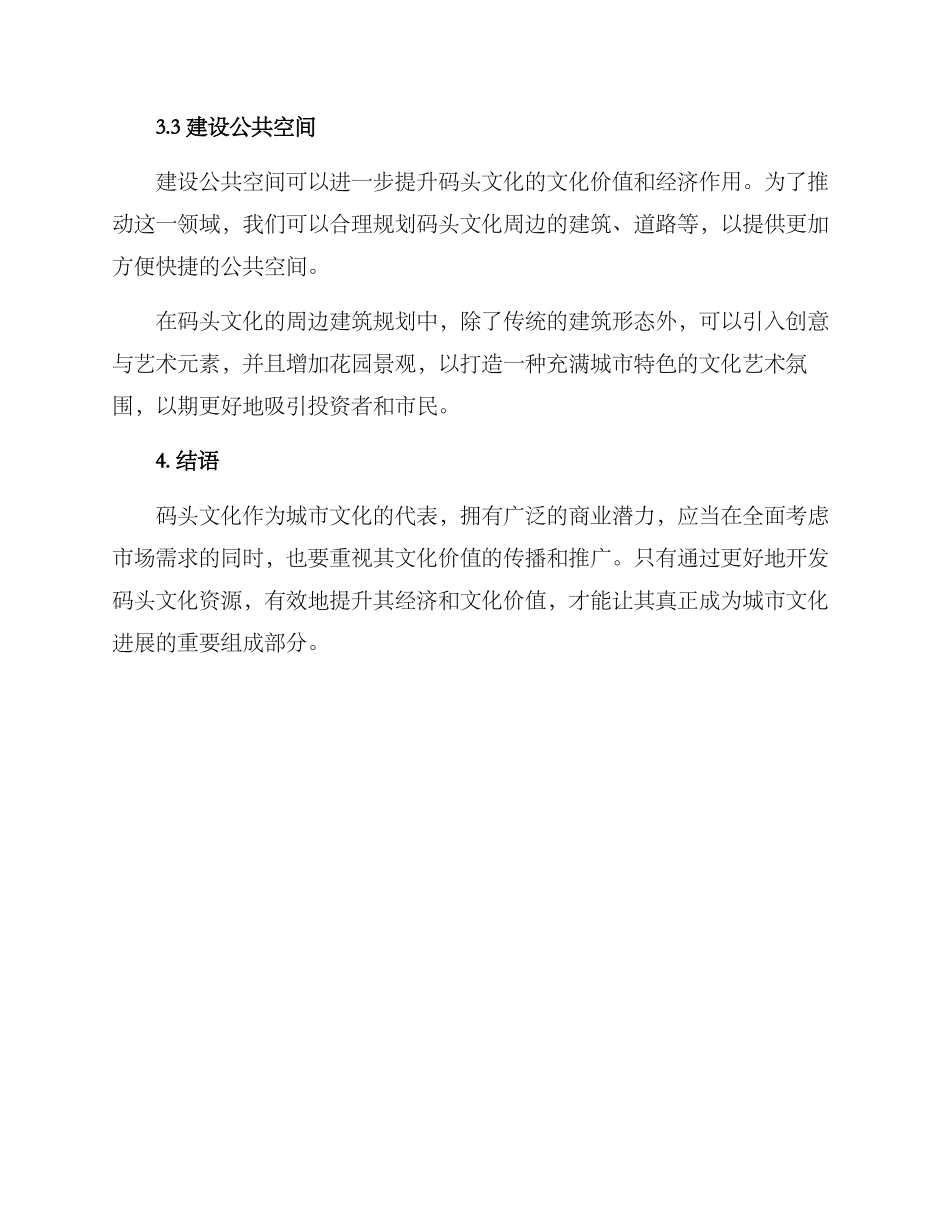 3.3 建设公共空间

建设公共空间可以进一步提升码头文化的文化价值和经济作用。为了推动这一领域，我们可以合理规划码头文化周边的建筑、道路等，以提供更加方便快捷的公共空间。

在码头文化的周边建筑规划中，除了传统的建筑形态外，可以引入创意与艺术元素，并且增加花园景观，以打造一种充满城市特色的文化艺术氛围，以期更好地吸引投资者和市民。

4. 结语

码头文化作为城市文化的代表，拥有广泛的商业潜力，应当在全面考虑市场需求的同时，也要重视其文化价值的传播和推广。只有通过更好地开发码头文化资源，有效地提升其经济和文化价值，才能让其真正成为城市文化进展的重要组成部分。